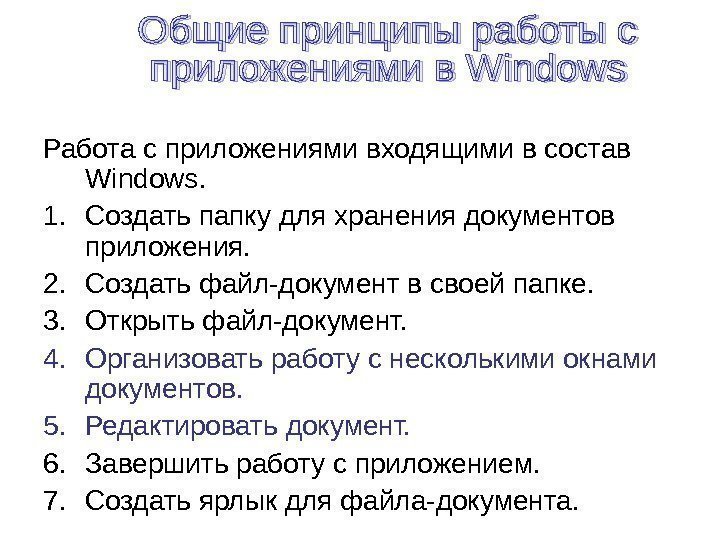 Общие принципы работы с приложениями в Windows

Работа с приложениями входящими в состав Windows.

1. Создать папку для хранения документов приложения.
2. Создать файл-документ в своей папке.
3. Открыть файл-документ.
4. Организовать работу с несколькими окнами документов.
5. Редактировать документ.
6. Завершить работу с приложением.
7. Создать ярлык для файла-документа.